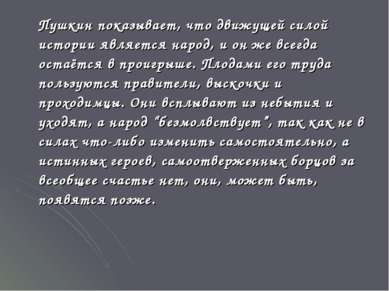 Пушкин показывает, что движущей силой истории является народ, и он же всегда остаётся в проигрыше. Плодами его труда пользуются правители, выскочки и проходимцы. Они всплывают из небытия и уходят, а народ "безмолвствует", так как не в силах что-либо изменить самостоятельно, а истинных героев, самоотверженных борцов за всеобщее счастье нет, они, может быть, появятся позже.